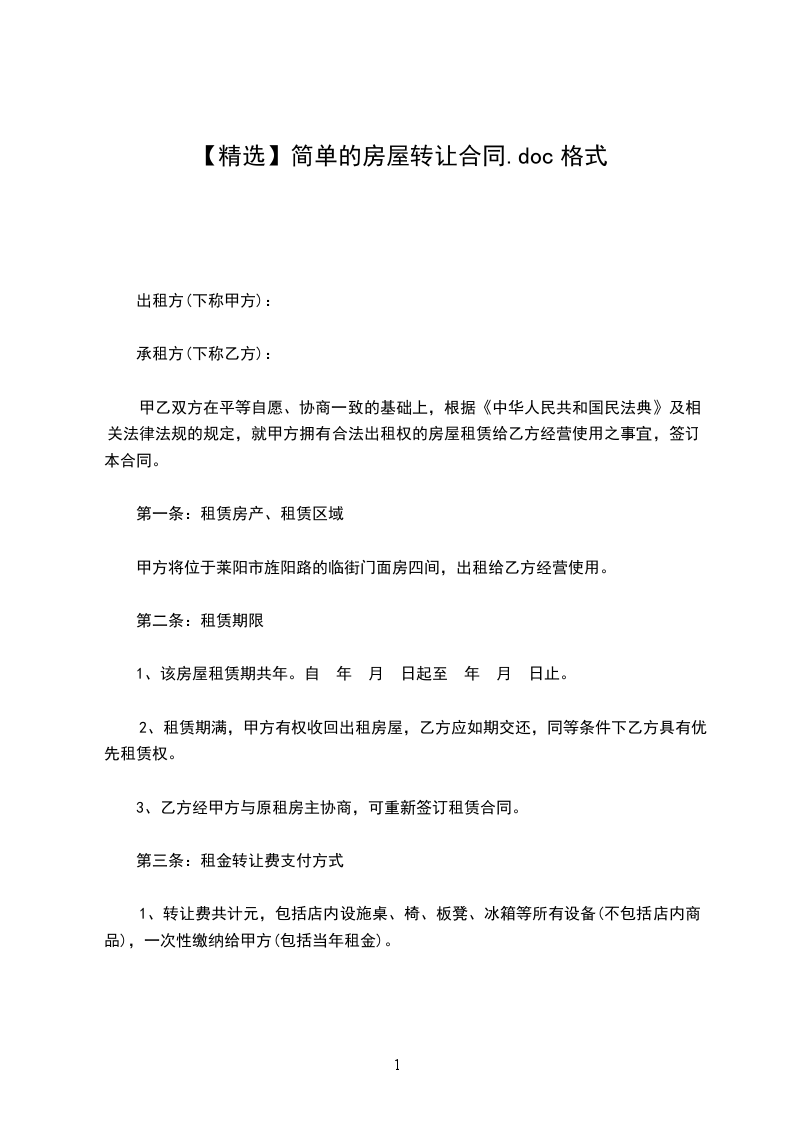 【精选】简单的房屋转让合同.doc 格式

出租方(下称甲方)：

承租方(下称乙方)：

甲乙双方在平等自愿、协商一致的基础上，根据《中华人民共和国民法典》及相关法律法规的规定，就甲方拥有合法出租权的房屋租赁给乙方经营使用之事宜，签订本合同。

第一条：租赁房产、租赁区域

甲方将位于莱阳市旌阳路的临街门面房四间，出租给乙方经营使用。

第二条：租赁期限

1、该房屋租赁期共年。自 年 月 日起至 年 月 日止。

2、租赁期满，甲方有权收回出租房屋，乙方应如期交还，同等条件下乙方具有优先租赁权。

3、乙方经甲方与原租房主协商，可重新签订租赁合同。

第三条：租金转让费支付方式

1、转让费共计元，包括店内设施桌、椅、板凳、冰箱等所有设备(不包括店内商品)，一次性缴纳给甲方(包括当年租金)。

1